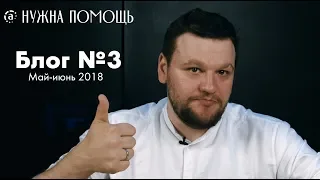 НУЖНА ПОМОЩЬ

Блог №3
Май-июнь 2018